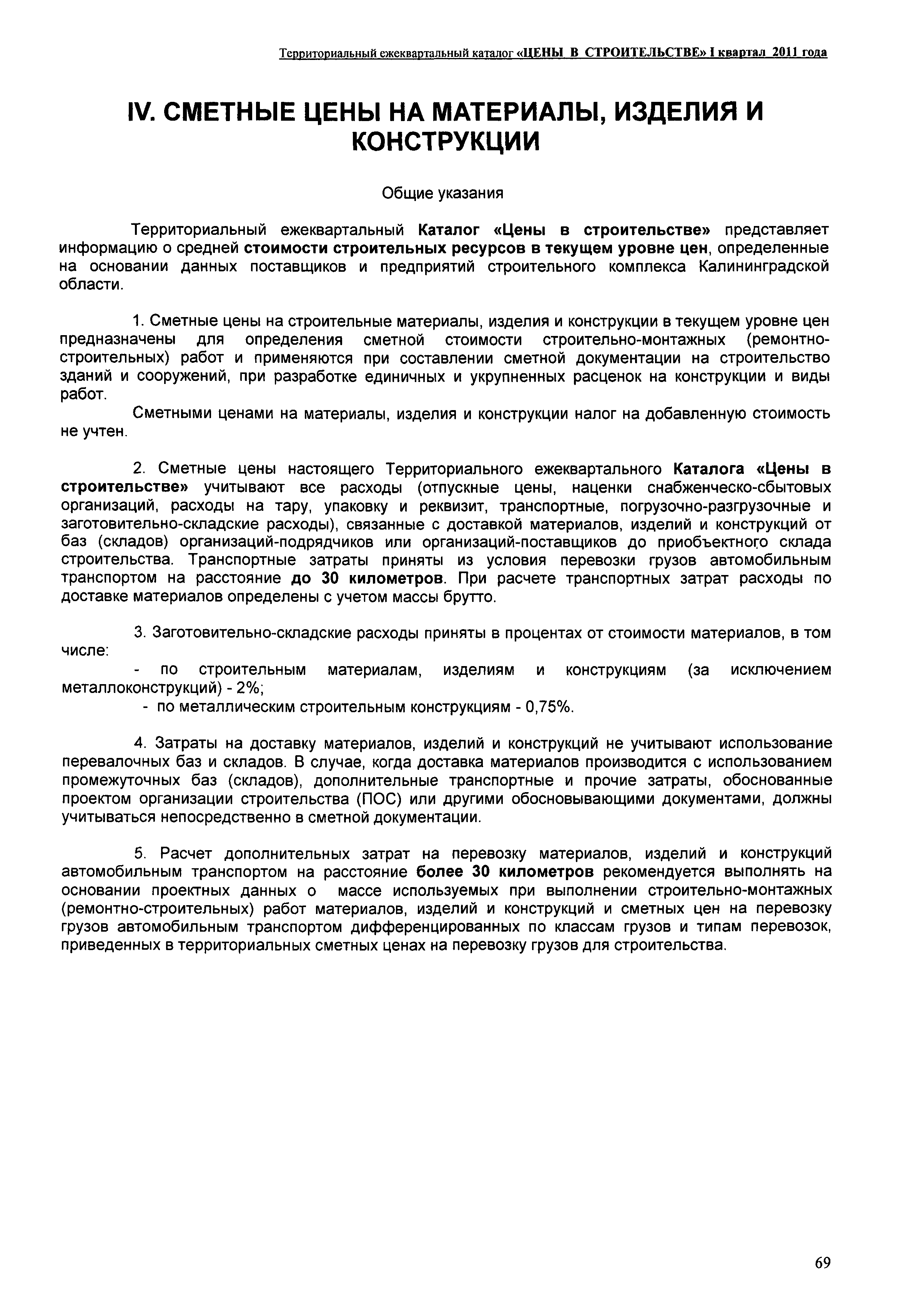 Территориальный ежеквартальный каталог «ЦЕНЫ В СТРОИТЕЛЬСТВЕ» I квартал 2011 года

IV. СМЕТНЫЕ ЦЕНЫ НА МАТЕРИАЛЫ, ИЗДЕЛИЯ И КОНСТРУКЦИИ

Общие указания

Территориальный ежеквартальный Каталог «Цены в строительстве» представляет информацию о средней стоимости строительных ресурсов в текущем уровне цен, определенные на основании данных поставщиков и предприятий строительного комплекса Калининградской области.

1. Сметные цены на строительные материалы, изделия и конструкции в текущем уровне цен предназначены для определения сметной стоимости строительно-монтажных (ремонтно-строительных) работ и применяются при составлении сметной документации на строительство зданий и сооружений, при разработке единичных и укрупненных расценок на конструкции и виды работ.

Сметными ценами на материалы, изделия и конструкции налог на добавленную стоимость не учтен.

2. Сметные цены настоящего Территориального ежеквартального Каталога «Цены в строительстве» учитывают все расходы (отпускные цены, наценки снабженческо-сбытовых организаций, расходы на тару, упаковку и реквизит, транспортные, погрузочно-разгрузочные и заготовительно-складские расходы), связанные с доставкой материалов, изделий и конструкций от баз (складов) организаций-подрядчиков или организаций-поставщиков до приобъектного склада строительства. Транспортные затраты приняты из условия перевозки грузов автомобильным транспортом на расстояние до 30 километров. При расчете транспортных затрат расходы по доставке материалов определены с учетом массы брутто.

3. Заготовительно-складские расходы приняты в процентах от стоимости материалов, в том числе:
- по строительным материалам, изделиям и конструкциям (за исключением металлоконструкций) - 2%;
- по металлическим строительным конструкциям - 0,75%.

4. Затраты на доставку материалов, изделий и конструкций не учитывают использование перевалочных баз и складов. В случае, когда доставка материалов производится с использованием промежуточных баз (складов), дополнительные транспортные и прочие затраты, обоснованные проектом организации строительства (ПОС) или другими обосновывающими документами, должны учитываться непосредственно в сметной документации.

5. Расчет дополнительных затрат на перевозку материалов, изделий и конструкций автомобильным транспортом на расстояние более 30 километров рекомендуется выполнять на основании проектных данных о массе используемых при выполнении строительно-монтажных (ремонтно-строительных) работ материалов, изделий и конструкций и сметных цен на перевозку грузов автомобильным транспортом дифференцированных по классам грузов и типам перевозок, приведенных в территориальных сметных ценах на перевозку грузов для строительства.

69